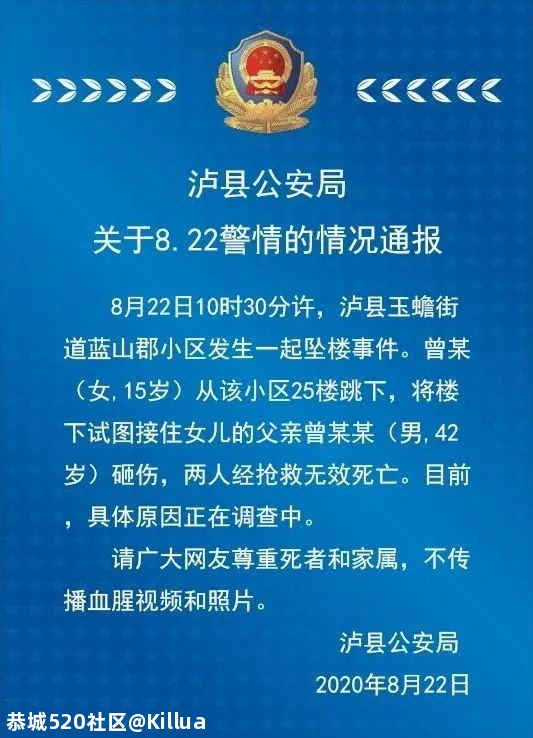 泸县公安局
关于8.22警情的情况通报

8月22日10时30分许，泸县玉蟾街道蓝山郡小区发生一起坠楼事件。曾某（女,15岁）从该小区25楼跳下，将楼下试图接住女儿的父亲曾某某（男,42岁）砸伤，两人经抢救无效死亡。目前，具体原因正在调查中。

请广大网友尊重死者和家属，不传播血腥视频和照片。

泸县公安局
2020年8月22日

恭城520社区@Killua